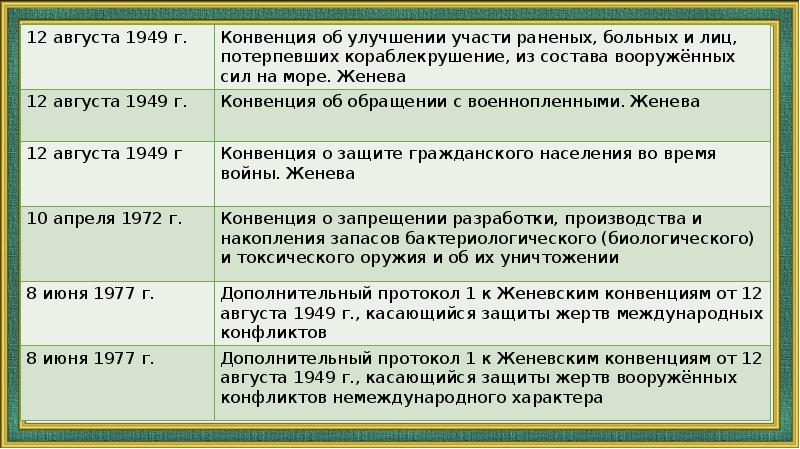 | | |
|---|---|
| 12 августа 1949 г. | Конвенция об улучшении участи раненых, больных и лиц, потерпевших кораблекрушение, из состава вооружённых сил на море. Женева |
| 12 августа 1949 г. | Конвенция об обращении с военнопленными. Женева |
| 12 августа 1949 г | Конвенция о защите гражданского населения во время войны. Женева |
| 10 апреля 1972 г. | Конвенция о запрещении разработки, производства и накопления запасов бактериологического (биологического) и токсического оружия и об их уничтожении |
| 8 июня 1977 г. | Дополнительный протокол 1 к Женевским конвенциям от 12 августа 1949 г., касающийся защиты жертв международных конфликтов |
| 8 июня 1977 г. | Дополнительный протокол 1 к Женевским конвенциям от 12 августа 1949 г., касающийся защиты жертв вооружённых конфликтов немеждународного характера |